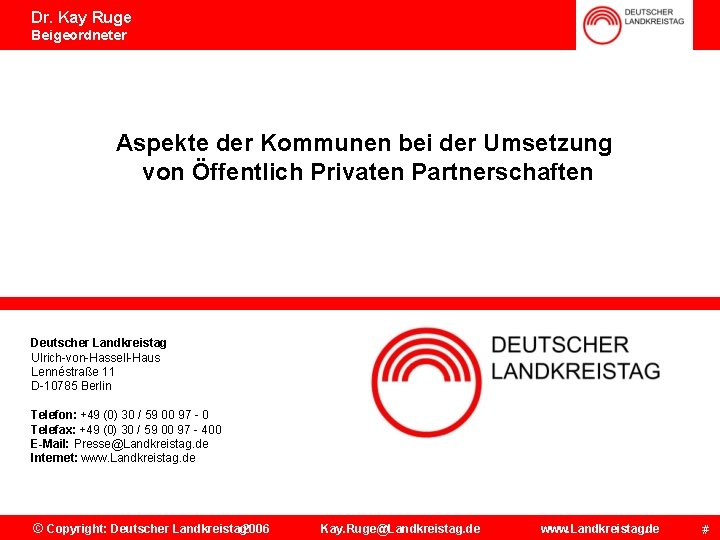 Dr. Kay Ruge
Beigeordneter

DEUTSCHER
LANDKREISTAG

Aspekte der Kommunen bei der Umsetzung von Öffentlich Privaten Partnerschaften

Deutscher Landkreistag
Ulrich-von-Hassell-Haus
Lennéstraße 11
D-10785 Berlin

Telefon: +49 (0) 30 / 59 00 97 - 0
Telefax: +49 (0) 30 / 59 00 97 - 400
E-Mail: Presse@Landkreistag.de
Internet: www.Landkreistag.de

DEUTSCHER
LANDKREISTAG

© Copyright: Deutscher Landkreistag 2006 Kay.Ruge@Landkreistag.de www.Landkreistag.de #